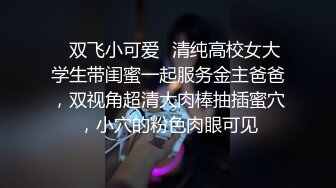 双飞小可爱 清纯高校女大学生带闺蜜一起服务金主爸爸，双视角超清大肉棒抽插蜜穴，小穴的粉色肉眼可见